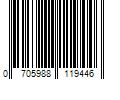 0 705988 119446